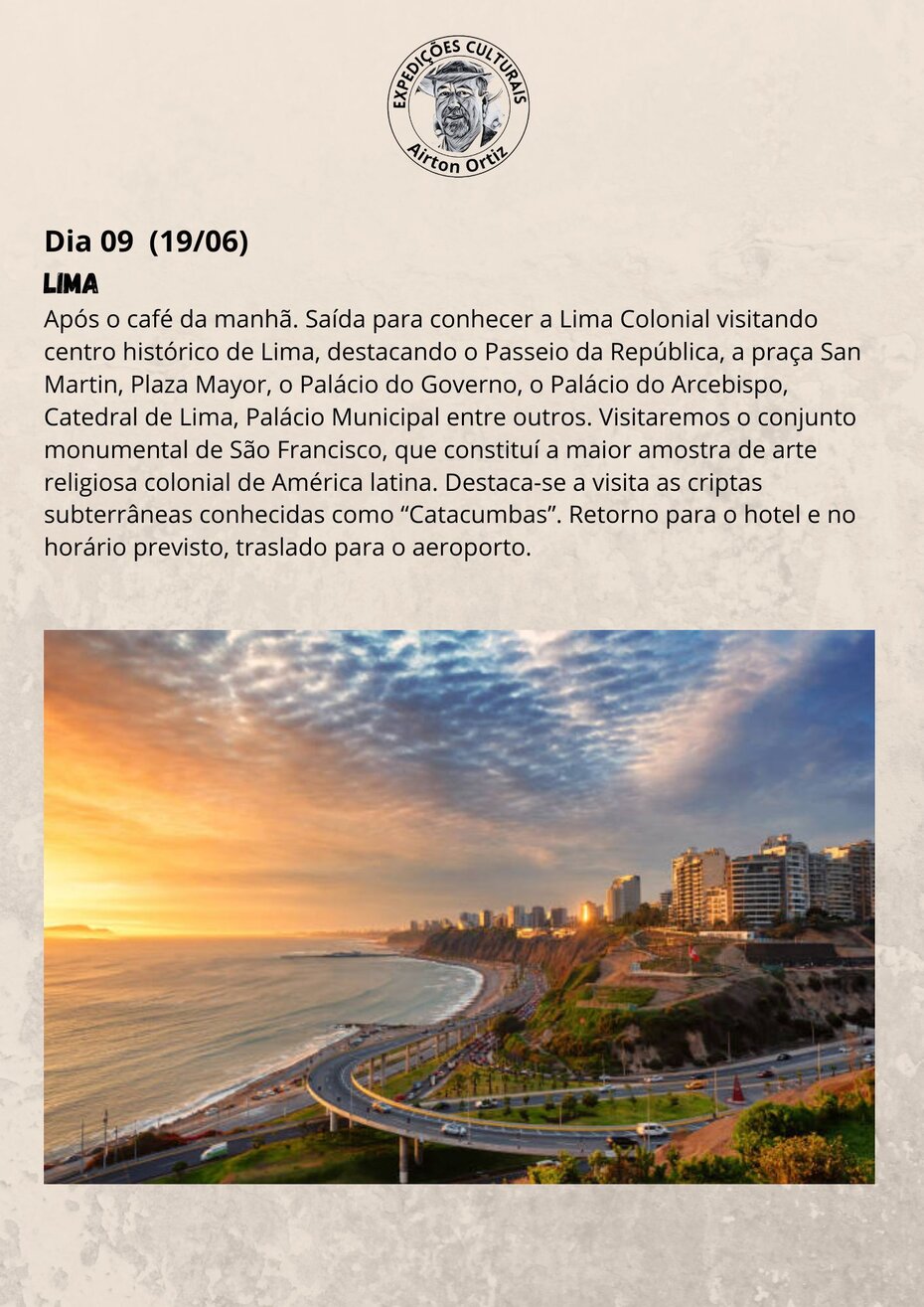 EXPEDIÇÕES CULTURAIS
Airton Ortiz

Dia 09 (19/06)

LIMA

Após o café da manhã. Saída para conhecer a Lima Colonial visitando centro histórico de Lima, destacando o Passeio da República, a praça San Martin, Plaza Mayor, o Palácio do Governo, o Palácio do Arcebispo, Catedral de Lima, Palácio Municipal entre outros. Visitaremos o conjunto monumental de São Francisco, que constituí a maior amostra de arte religiosa colonial de América latina. Destaca-se a visita as criptas subterrâneas conhecidas como "Catacumbas". Retorno para o hotel e no horário previsto, traslado para o aeroporto.